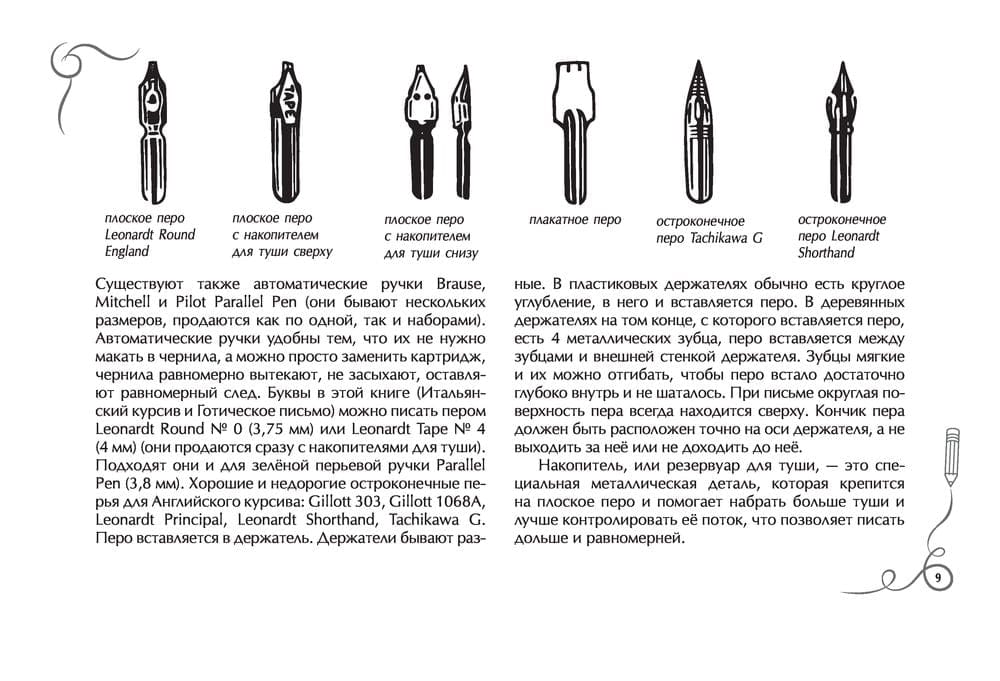 TAPE

плоское перо Leonardt Round England

плоское перо с накопителем для туши сверху

плоское перо с накопителем для туши снизу

плакатное перо

остроконечное перо Tachikawa G

остроконечное перо Leonardt Shorthand

Существуют также автоматические ручки Brause, Mitchell и Pilot Parallel Pen (они бывают нескольких размеров, продаются как по одной, так и наборами). Автоматические ручки удобны тем, что их не нужно макать в чернила, а можно просто заменить картридж, чернила равномерно вытекают, не засыхают, оставляют равномерный след. Буквы в этой книге (Итальянский курсив и Готическое письмо) можно писать пером Leonardt Round № 0 (3,75 мм) или Leonardt Tape № 4 (4 мм) (они продаются сразу с накопителями для туши). Подходят они и для зелёной перьевой ручки Parallel Pen (3,8 мм). Хорошие и недорогие остроконечные перья для Английского курсива: Gillott 303, Gillott 1068A, Leonardt Principal, Leonardt Shorthand, Tachikawa G. Перо вставляется в держатель. Держатели бывают разные. В пластиковых держателях обычно есть круглое углубление, в него и вставляется перо. В деревянных держателях на том конце, с которого вставляется перо, есть 4 металлических зубца, перо вставляется между зубцами и внешней стенкой держателя. Зубцы мягкие и их можно отгибать, чтобы перо встало достаточно глубоко внутрь и не шаталось. При письме округлая поверхность пера всегда находится сверху. Кончик пера должен быть расположен точно на оси держателя, а не выходить за неё или не доходить до неё.

Накопитель, или резервуар для туши, — это специальная металлическая деталь, которая крепится на плоское перо и помогает набрать больше туши и лучше контролировать её поток, что позволяет писать дольше и равномерней.

9